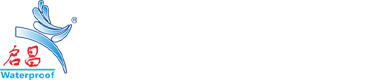 ®
启昌
Waterproof